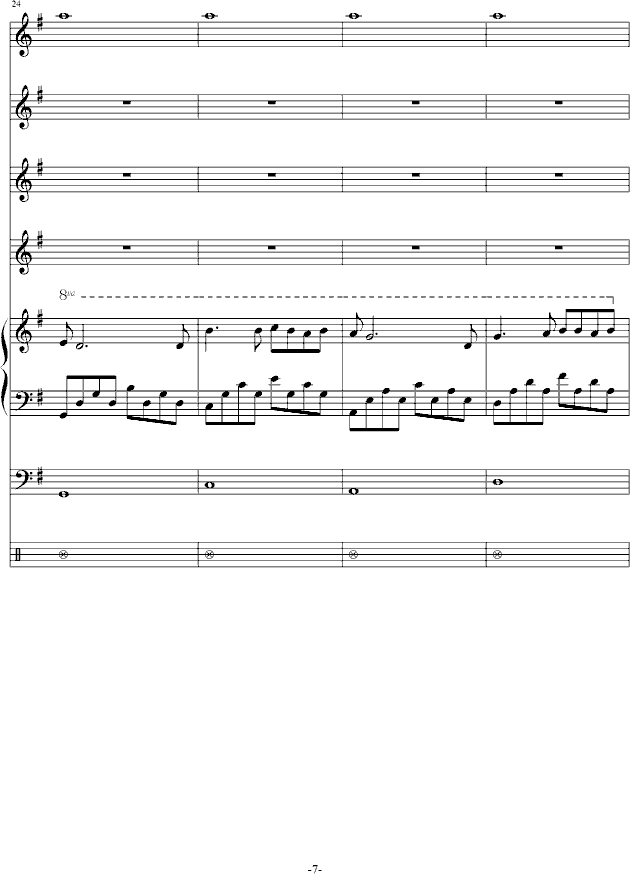 24

8va

-7-